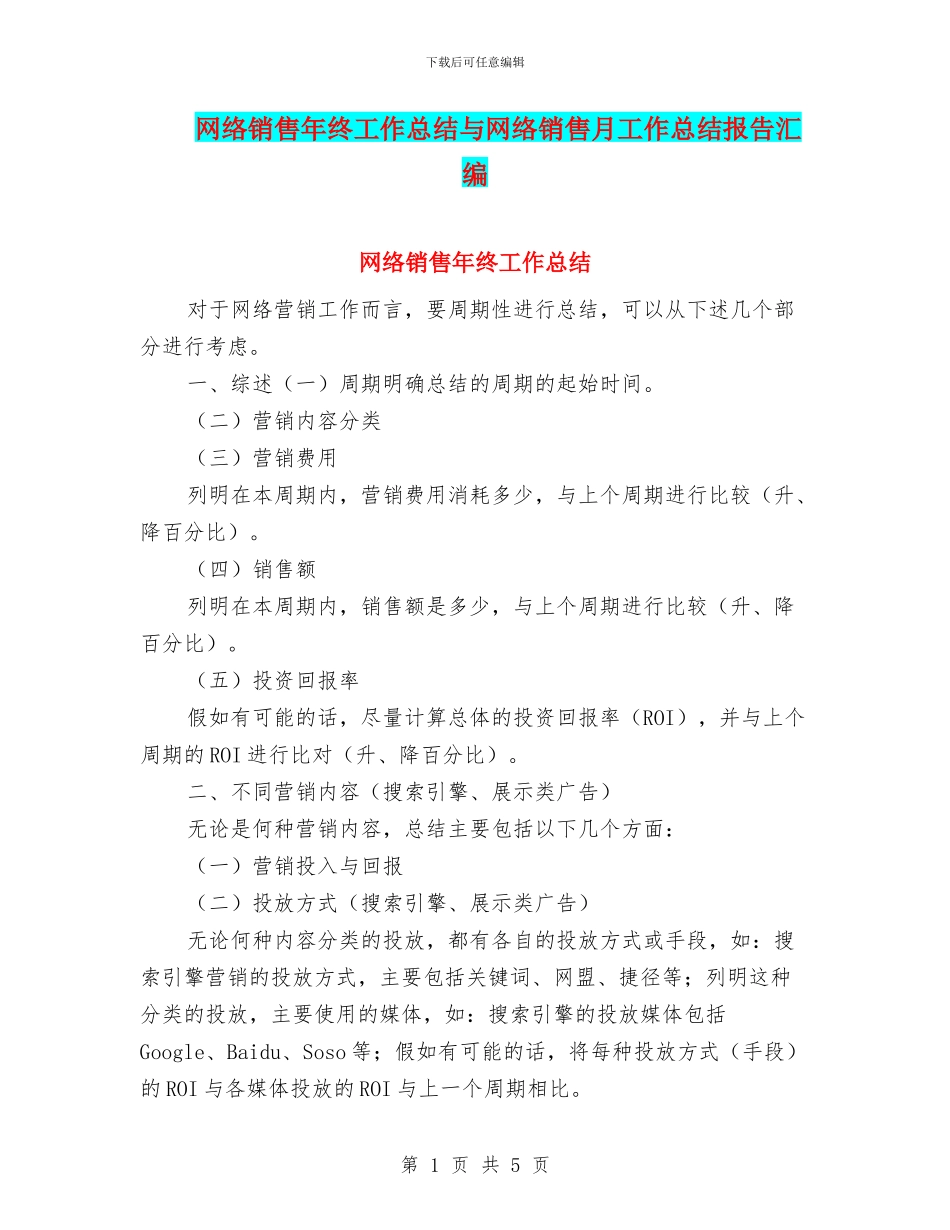 下载后可任意编辑

网络销售年终工作总结与网络销售月工作总结报告汇编

网络销售年终工作总结

对于网络营销工作而言，要周期性进行总结，可以从下述几个部分进行考虑。

一、综述（一）周期明确总结的周期的起始时间。

（二）营销内容分类

（三）营销费用

列明在本周期内，营销费用消耗多少，与上个周期进行比较（升、降百分比）。

（四）销售额

列明在本周期内，销售额是多少，与上个周期进行比较（升、降百分比）。

（五）投资回报率

假如有可能的话，尽量计算总体的投资回报率（ROI），并与上个周期的ROI进行比对（升、降百分比）。

二、不同营销内容（搜索引擎、展示类广告）

无论是何种营销内容，总结主要包括以下几个方面：

（一）营销投入与回报

（二）投放方式（搜索引擎、展示类广告）

无论何种内容分类的投放，都有各自的投放方式或手段，如：搜索引擎营销的投放方式，主要包括关键词、网盟、捷径等；列明这种分类的投放，主要使用的媒体，如：搜索引擎的投放媒体包括Google、Baidu、Soso等；假如有可能的话，将每种投放方式（手段）的ROI与各媒体投放的ROI与上一个周期相比。

第 1 页 共 5 页